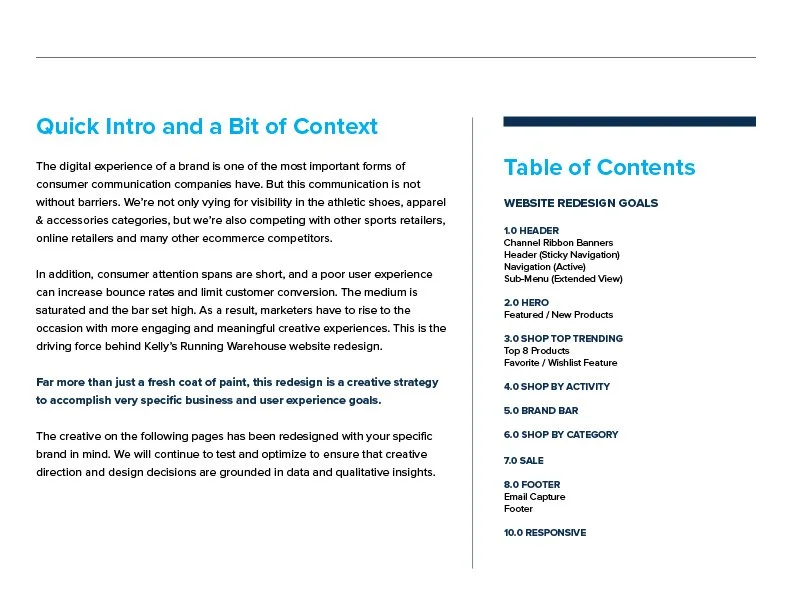 Quick Intro and a Bit of Context

The digital experience of a brand is one of the most important forms of consumer communication companies have. But this communication is not without barriers. We're not only vying for visibility in the athletic shoes, apparel & accessories categories, but we're also competing with other sports retailers, online retailers and many other ecommerce competitors.

In addition, consumer attention spans are short, and a poor user experience can increase bounce rates and limit customer conversion. The medium is saturated and the bar set high. As a result, marketers have to rise to the occasion with more engaging and meaningful creative experiences. This is the driving force behind Kelly's Running Warehouse website redesign.

Far more than just a fresh coat of paint, this redesign is a creative strategy to accomplish very specific business and user experience goals.

The creative on the following pages has been redesigned with your specific brand in mind. We will continue to test and optimize to ensure that creative direction and design decisions are grounded in data and qualitative insights.

Table of Contents

WEBSITE REDESIGN GOALS

1.0 HEADER
Channel Ribbon Banners
Header (Sticky Navigation)
Navigation (Active)
Sub-Menu (Extended View)

2.0 HERO
Featured / New Products

3.0 SHOP TOP TRENDING
Top 8 Products
Favorite / Wishlist Feature

4.0 SHOP BY ACTIVITY

5.0 BRAND BAR

6.0 SHOP BY CATEGORY

7.0 SALE

8.0 FOOTER
Email Capture
Footer

10.0 RESPONSIVE